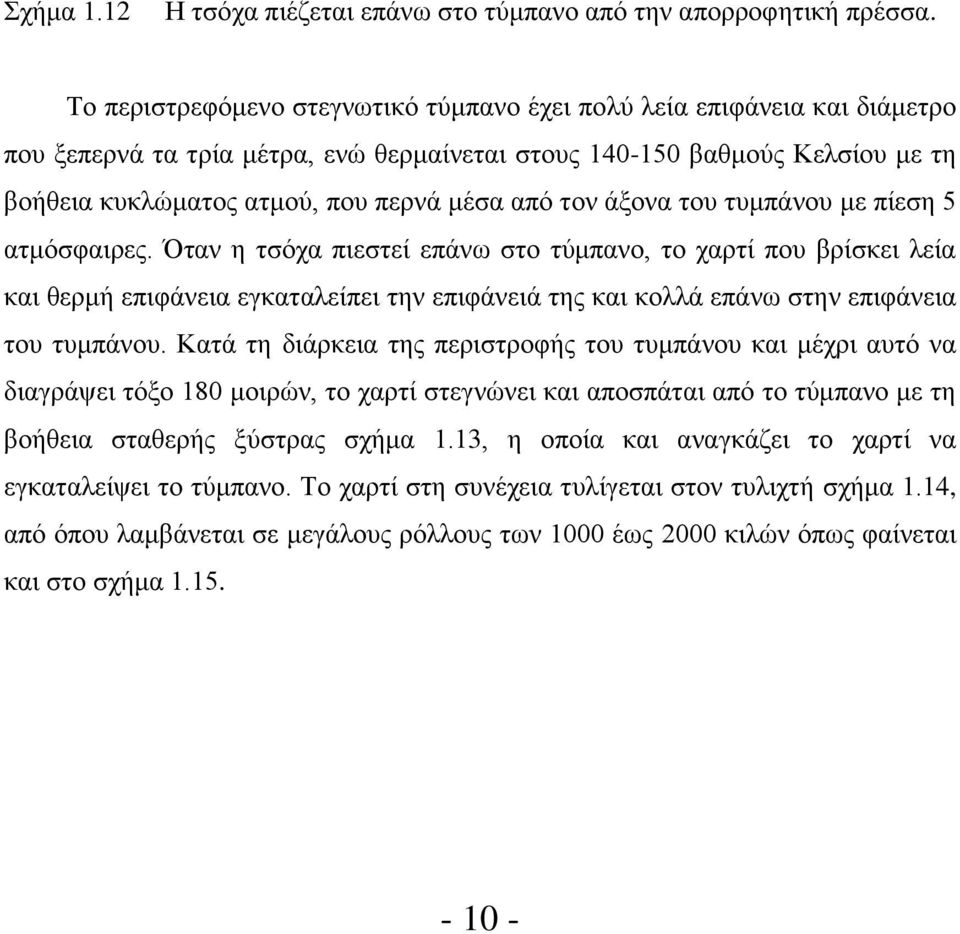 Σχήμα 1.12 Η τσόχα πιέζεται επάνω στο τύμπανο από την απορροφητική πρέσσα.

Το περιστρεφόμενο στεγνωτικό τύμπανο έχει πολύ λεία επιφάνεια και διάμετρο που ξεπερνά τα τρία μέτρα, ενώ θερμαίνεται στους 140-150 βαθμούς Κελσίου με τη βοήθεια κυκλώματος ατμού, που περνά μέσα από τον άξονα του τυμπάνου με πίεση 5 ατμόσφαιρες. Όταν η τσόχα πιεστεί επάνω στο τύμπανο, το χαρτί που βρίσκει λεία και θερμή επιφάνεια εγκαταλείπει την επιφάνειά της και κολλά επάνω στην επιφάνεια του τυμπάνου. Κατά τη διάρκεια της περιστροφής του τυμπάνου και μέχρι αυτό να διαγράψει τόξο 180 μοιρών, το χαρτί στεγνώνει και αποσπάται από το τύμπανο με τη βοήθεια σταθερής ξύστρας σχήμα 1.13, η οποία και αναγκάζει το χαρτί να εγκαταλείψει το τύμπανο. Το χαρτί στη συνέχεια τυλίγεται στον τυλιχτή σχήμα 1.14, από όπου λαμβάνεται σε μεγάλους ρόλλους των 1000 έως 2000 κιλών όπως φαίνεται και στο σχήμα 1.15.

- 10 -